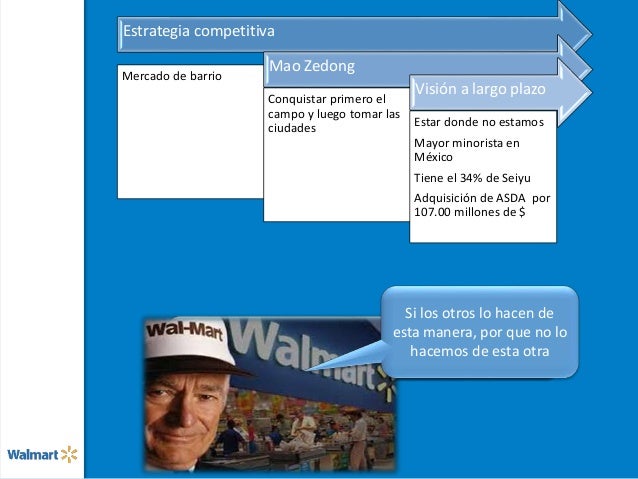 Estrategia competitiva

Mercado de barrio

Mao Zedong

Conquistar primero el campo y luego tomar las ciudades

Visión a largo plazo

Estar donde no estamos

Mayor minorista en México

Tiene el 34% de Seiyu

Adquisición de ASDA por 107.00 millones de $

Si los otros lo hacen de esta manera, por que no lo hacemos de esta otra

Wal-Mart

Walmart

Walmart